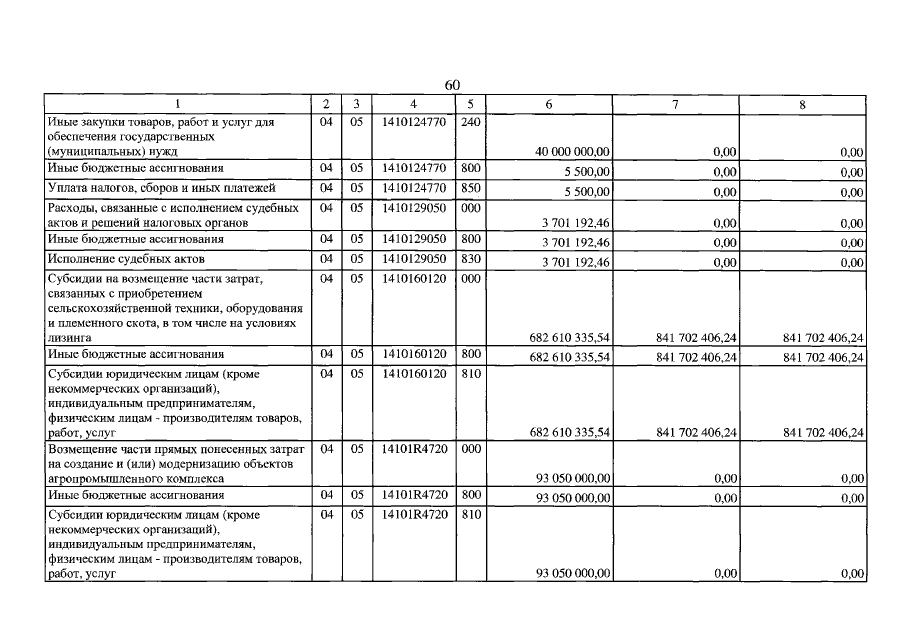 60

| 1 | 2 | 3 | 4 | 5 | 6 | 7 | 8 |
|---|---|---|---|---|---|---|---|
| Иные закупки товаров, работ и услуг для обеспечения государственных (муниципальных) нужд | 04 | 05 | 1410124770 | 240 | 40 000 000,00 | 0,00 | 0,00 |
| Иные бюджетные ассигнования | 04 | 05 | 1410124770 | 800 | 5 500,00 | 0,00 | 0,00 |
| Уплата налогов, сборов и иных платежей | 04 | 05 | 1410124770 | 850 | 5 500,00 | 0,00 | 0,00 |
| Расходы, связанные с исполнением судебных актов и решений налоговых органов | 04 | 05 | 1410129050 | 000 | 3 701 192,46 | 0,00 | 0,00 |
| Иные бюджетные ассигнования | 04 | 05 | 1410129050 | 800 | 3 701 192,46 | 0,00 | 0,00 |
| Исполнение судебных актов | 04 | 05 | 1410129050 | 830 | 3 701 192,46 | 0,00 | 0,00 |
| Субсидии на возмещение части затрат, связанных с приобретением сельскохозяйственной техники, оборудования и племенного скота, в том числе на условиях лизинга | 04 | 05 | 1410160120 | 000 | 682 610 335,54 | 841 702 406,24 | 841 702 406,24 |
| Иные бюджетные ассигнования | 04 | 05 | 1410160120 | 800 | 682 610 335,54 | 841 702 406,24 | 841 702 406,24 |
| Субсидии юридическим лицам (кроме некоммерческих организаций), индивидуальным предпринимателям, физическим лицам - производителям товаров, работ, услуг | 04 | 05 | 1410160120 | 810 | 682 610 335,54 | 841 702 406,24 | 841 702 406,24 |
| Возмещение части прямых понесенных затрат на создание и (или) модернизацию объектов агропромышленного комплекса | 04 | 05 | 14101R4720 | 000 | 93 050 000,00 | 0,00 | 0,00 |
| Иные бюджетные ассигнования | 04 | 05 | 14101R4720 | 800 | 93 050 000,00 | 0,00 | 0,00 |
| Субсидии юридическим лицам (кроме некоммерческих организаций), индивидуальным предпринимателям, физическим лицам - производителям товаров, работ, услуг | 04 | 05 | 14101R4720 | 810 | 93 050 000,00 | 0,00 | 0,00 |